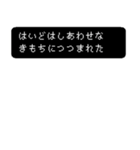 はいどはしあわせな
きもちにつつまれた